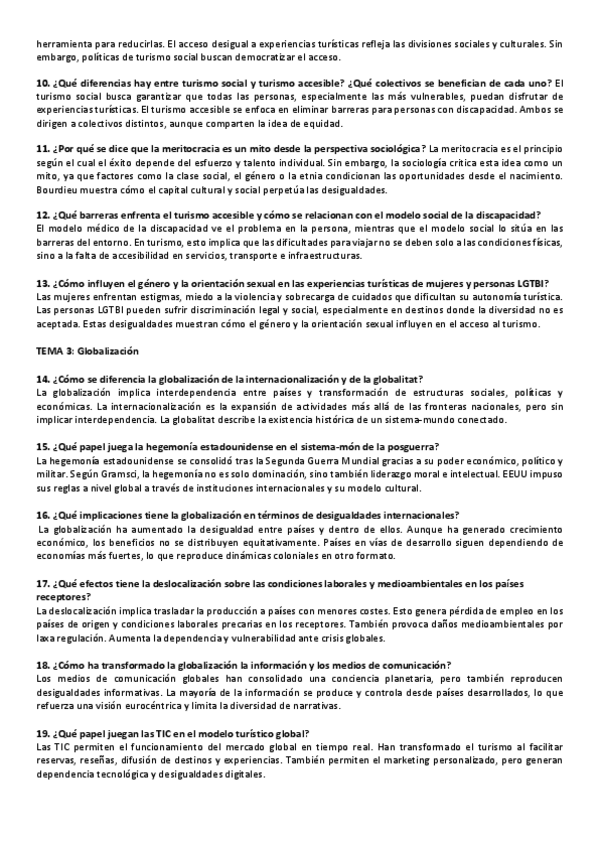 herramienta para reducirlas. El acceso desigual a experiencias turísticas refleja las divisiones sociales y culturales. Sin embargo, políticas de turismo social buscan democratizar el acceso.

10. ¿Qué diferencias hay entre turismo social y turismo accesible? ¿Qué colectivos se benefician de cada uno? El turismo social busca garantizar que todas las personas, especialmente las más vulnerables, puedan disfrutar de experiencias turísticas. El turismo accesible se enfoca en eliminar barreras para personas con discapacidad. Ambos se dirigen a colectivos distintos, aunque comparten la idea de equidad.

11. ¿Por qué se dice que la meritocracia es un mito desde la perspectiva sociológica? La meritocracia es el principio según el cual el éxito depende del esfuerzo y talento individual. Sin embargo, la sociología crítica esta idea como un mito, ya que factores como la clase social, el género o la etnia condicionan las oportunidades desde el nacimiento. Bourdieu muestra cómo el capital cultural y social perpetúa las desigualdades.

12. ¿Qué barreras enfrenta el turismo accesible y cómo se relacionan con el modelo social de la discapacidad?
El modelo médico de la discapacidad ve el problema en la persona, mientras que el modelo social lo sitúa en las barreras del entorno. En turismo, esto implica que las dificultades para viajar no se deben solo a las condiciones físicas, sino a la falta de accesibilidad en servicios, transporte e infraestructuras.

13. ¿Cómo influyen el género y la orientación sexual en las experiencias turísticas de mujeres y personas LGTBI?
Las mujeres enfrentan estigmas, miedo a la violencia y sobrecarga de cuidados que dificultan su autonomía turística. Las personas LGTBI pueden sufrir discriminación legal y social, especialmente en destinos donde la diversidad no es aceptada. Estas desigualdades muestran cómo el género y la orientación sexual influyen en el acceso al turismo.

TEMA 3: Globalización

14. ¿Cómo se diferencia la globalización de la internacionalización y de la globalitat?
La globalización implica interdependencia entre países y transformación de estructuras sociales, políticas y económicas. La internacionalización es la expansión de actividades más allá de las fronteras nacionales, pero sin implicar interdependencia. La globalitat describe la existencia histórica de un sistema-mundo conectado.

15. ¿Qué papel juega la hegemonía estadounidense en el sistema-món de la posguerra?
La hegemonía estadounidense se consolidó tras la Segunda Guerra Mundial gracias a su poder económico, político y militar. Según Gramsci, la hegemonía no es solo dominación, sino también liderazgo moral e intelectual. EEUU impuso sus reglas a nivel global a través de instituciones internacionales y su modelo cultural.

16. ¿Qué implicaciones tiene la globalización en términos de desigualdades internacionales?
La globalización ha aumentado la desigualdad entre países y dentro de ellos. Aunque ha generado crecimiento económico, los beneficios no se distribuyen equitativamente. Países en vías de desarrollo siguen dependiendo de economías más fuertes, lo que reproduce dinámicas coloniales en otro formato.

17. ¿Qué efectos tiene la deslocalización sobre las condiciones laborales y medioambientales en los países receptores?
La deslocalización implica trasladar la producción a países con menores costes. Esto genera pérdida de empleo en los países de origen y condiciones laborales precarias en los receptores. También provoca daños medioambientales por laxa regulación. Aumenta la dependencia y vulnerabilidad ante crisis globales.

18. ¿Cómo ha transformado la globalización la información y los medios de comunicación?
Los medios de comunicación globales han consolidado una conciencia planetaria, pero también reproducen desigualdades informativas. La mayoría de la información se produce y controla desde países desarrollados, lo que refuerza una visión eurocéntrica y limita la diversidad de narrativas.

19. ¿Qué papel juegan las TIC en el modelo turístico global?
Las TIC permiten el funcionamiento del mercado global en tiempo real. Han transformado el turismo al facilitar reservas, reseñas, difusión de destinos y experiencias. También permiten el marketing personalizado, pero generan dependencia tecnológica y desigualdades digitales.